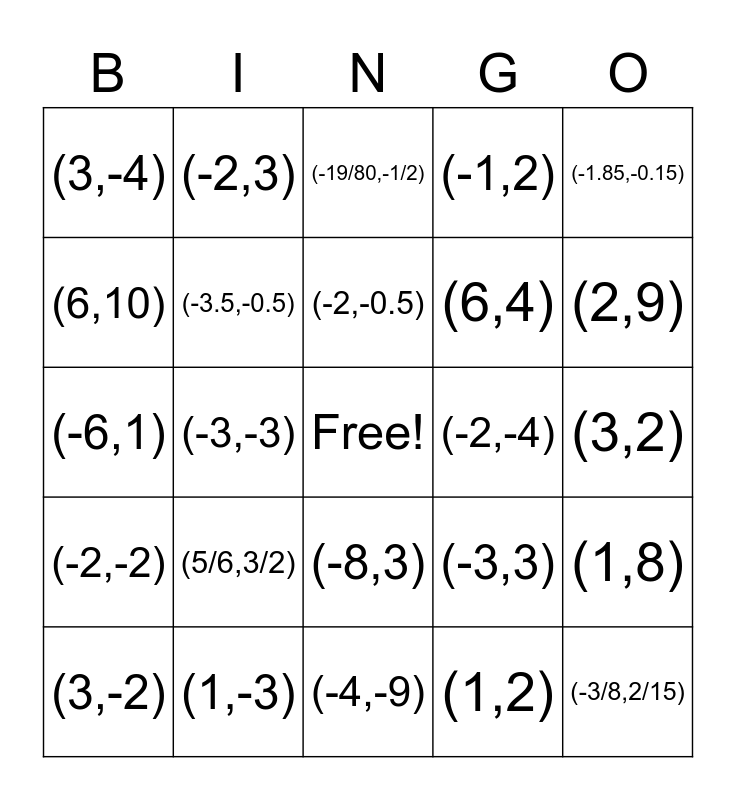 | B | I | N | G | O |
|---|---|---|---|---|
| (3,-4) | (-2,3) | (-19/80,-1/2) | (-1,2) | (-1.85,-0.15) |
| (6,10) | (-3.5,-0.5) | (-2,-0.5) | (6,4) | (2,9) |
| (-6,1) | (-3,-3) | Free! | (-2,-4) | (3,2) |
| (-2,-2) | (5/6,3/2) | (-8,3) | (-3,3) | (1,8) |
| (3,-2) | (1,-3) | (-4,-9) | (1,2) | (-3/8,2/15) |